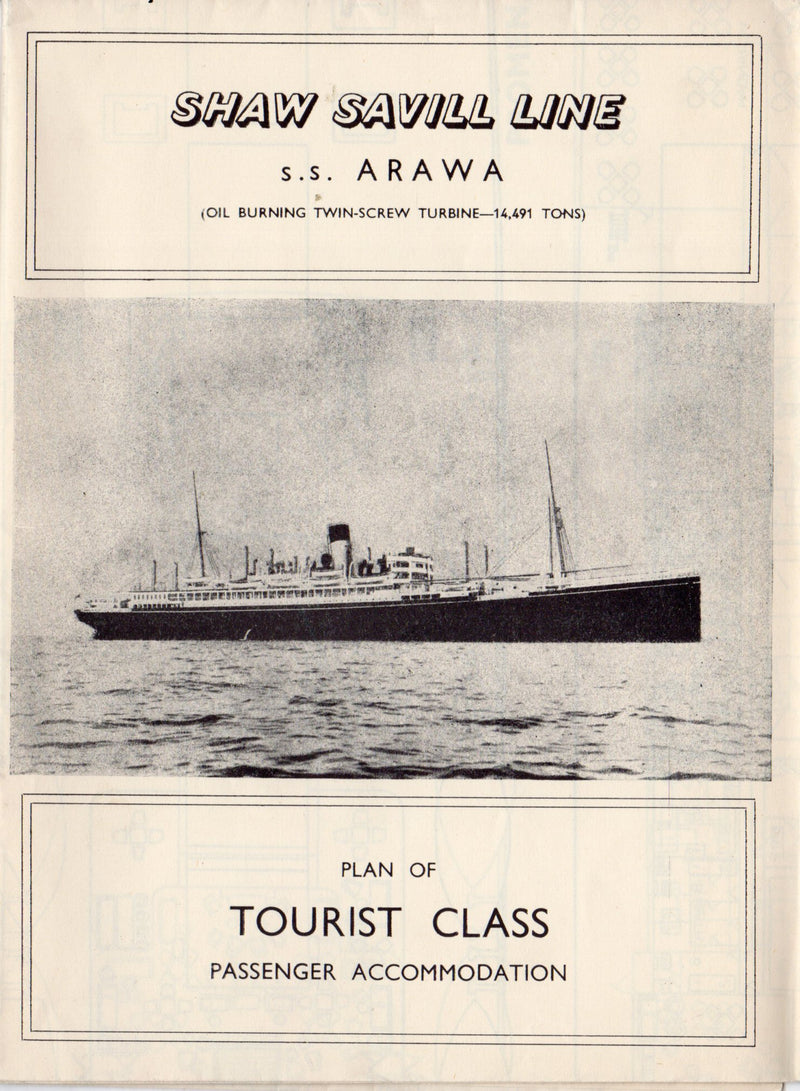 SHAW SAVILL LINE

s.s. ARAWA

(OIL BURNING TWIN-SCREW TURBINE—14,491 TONS)

PLAN OF

TOURIST CLASS

PASSENGER ACCOMMODATION